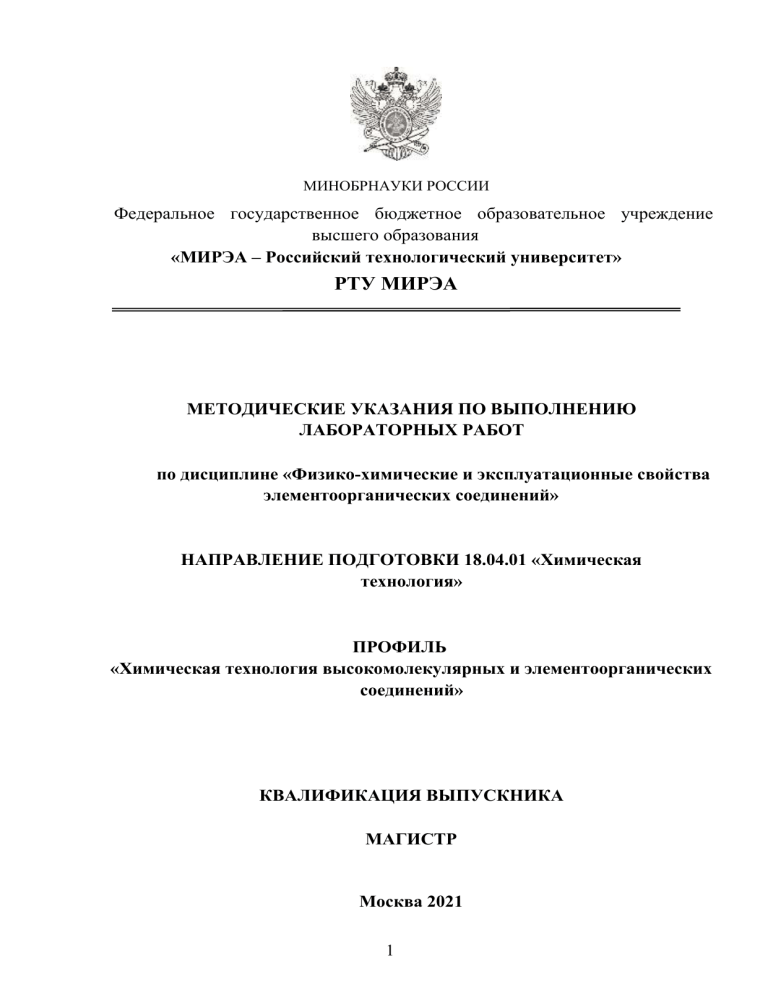 МИНОБРНАУКИ РОССИИ

Федеральное государственное бюджетное образовательное учреждение высшего образования
«МИРЭА – Российский технологический университет»
РТУ МИРЭА

МЕТОДИЧЕСКИЕ УКАЗАНИЯ ПО ВЫПОЛНЕНИЮ ЛАБОРАТОРНЫХ РАБОТ

по дисциплине «Физико-химические и эксплуатационные свойства элементоорганических соединений»

НАПРАВЛЕНИЕ ПОДГОТОВКИ 18.04.01 «Химическая технология»

ПРОФИЛЬ
«Химическая технология высокомолекулярных и элементоорганических соединений»

КВАЛИФИКАЦИЯ ВЫПУСКНИКА

МАГИСТР

Москва 2021

1